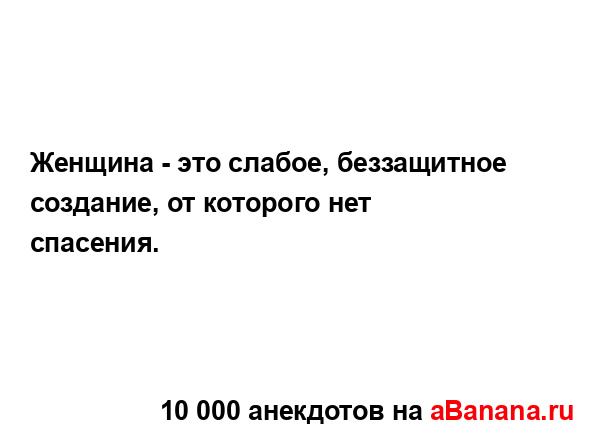 Женщина - это слабое, беззащитное создание, от которого нет спасения.

10 000 анекдотов на aBanana.ru